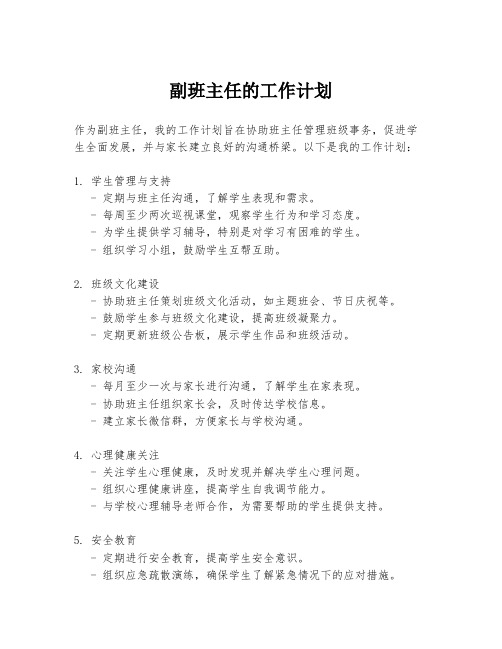 副班主任的工作计划

作为副班主任，我的工作计划旨在协助班主任管理班级事务，促进学生全面发展，并与家长建立良好的沟通桥梁。以下是我的工作计划：

1. 学生管理与支持
- 定期与班主任沟通，了解学生表现和需求。
- 每周至少两次巡视课堂，观察学生行为和学习态度。
- 为学生提供学习辅导，特别是对学习有困难的学生。
- 组织学习小组，鼓励学生互帮互助。

2. 班级文化建设
- 协助班主任策划班级文化活动，如主题班会、节日庆祝等。
- 鼓励学生参与班级文化建设，提高班级凝聚力。
- 定期更新班级公告板，展示学生作品和班级活动。

3. 家校沟通
- 每月至少一次与家长进行沟通，了解学生在家表现。
- 协助班主任组织家长会，及时传达学校信息。
- 建立家长微信群，方便家长与学校沟通。

4. 心理健康关注
- 关注学生心理健康，及时发现并解决学生心理问题。
- 组织心理健康讲座，提高学生自我调节能力。
- 与学校心理辅导老师合作，为需要帮助的学生提供支持。

5. 安全教育
- 定期进行安全教育，提高学生安全意识。
- 组织应急疏散演练，确保学生了解紧急情况下的应对措施。